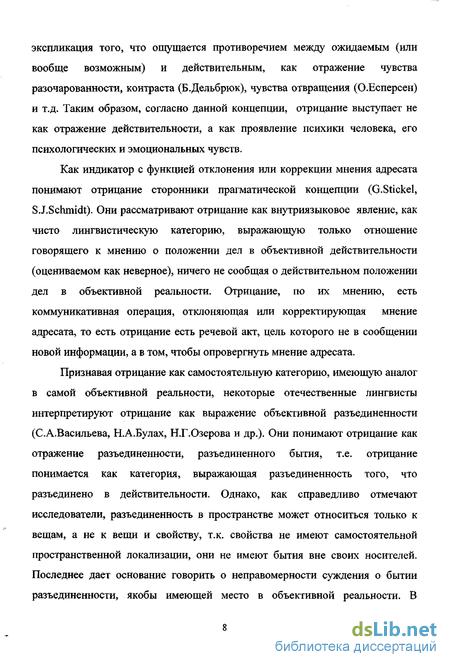 экспликация того, что ощущается противоречием между ожидаемым (или вообще возможным) и действительным, как отражение чувства разочарованности, контраста (Б.Дельбрюк), чувства отвращения (О.Есперсен) и т.д. Таким образом, согласно данной концепции, отрицание выступает не как отражение действительности, а как проявление психики человека, его психологических и эмоциональных чувств.

Как индикатор с функцией отклонения или коррекции мнения адресата понимают отрицание сторонники прагматической концепции (G.Stickel, S.J.Schmidt). Они рассматривают отрицание как внутриязыковое явление, как чисто лингвистическую категорию, выражающую только отношение говорящего к мнению о положении дел в объективной действительности (оцениваемом как неверное), ничего не сообщая о действительном положении дел в объективной реальности. Отрицание, по их мнению, есть коммуникативная операция, отклоняющая или корректирующая мнение адресата, то есть отрицание есть речевой акт, цель которого не в сообщении новой информации, а в том, чтобы опровергнуть мнение адресата.

Признавая отрицание как самостоятельную категорию, имеющую аналог в самой объективной реальности, некоторые отечественные лингвисты интерпретируют отрицание как выражение объективной разъединенности (С.А.Васильева, Н.А.Булах, Н.Г.Озерова и др.). Они понимают отрицание как отражение разъединенности, разъединенного бытия, т.е. отрицание понимается как категория, выражающая разъединенность того, что разъединено в действительности. Однако, как справедливо отмечают исследователи, разъединенность в пространстве может относиться только к вещам, а не к вещи и свойству, т.к. свойства не имеют самостоятельной пространственной локализации, они не имеют бытия вне своих носителей. Последнее дает основание говорить о неправомерности суждения о бытии разъединенности, якобы имеющей место в объективной реальности. В

8

dsLib.net
библиотека диссертаций